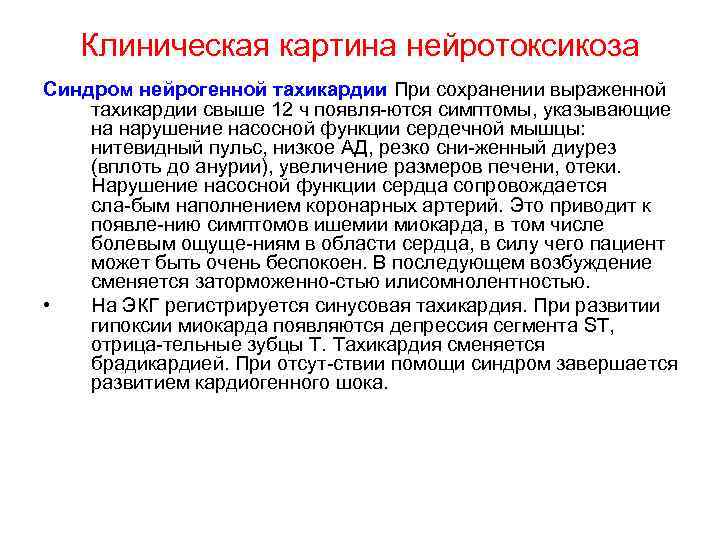 Клиническая картина нейротоксикоза

Синдром нейрогенной тахикардии При сохранении выраженной тахикардии свыше 12 ч появля-ются симптомы, указывающие на нарушение насосной функции сердечной мышцы: нитевидный пульс, низкое АД, резко сни-женный диурез (вплоть до анурии), увеличение размеров печени, отеки. Нарушение насосной функции сердца сопровождается сла-бым наполнением коронарных артерий. Это приводит к появле-нию симптомов ишемии миокарда, в том числе болевым ощуще-ниям в области сердца, в силу чего пациент может быть очень беспокоен. В последующем возбуждение сменяется заторможенно-стью илисомнолентностью.

• На ЭКГ регистрируется синусовая тахикардия. При развитии гипоксии миокарда появляются депрессия сегмента ST, отрица-тельные зубцы Т. Тахикардия сменяется брадикардией. При отсут-ствии помощи синдром завершается развитием кардиогенного шока.